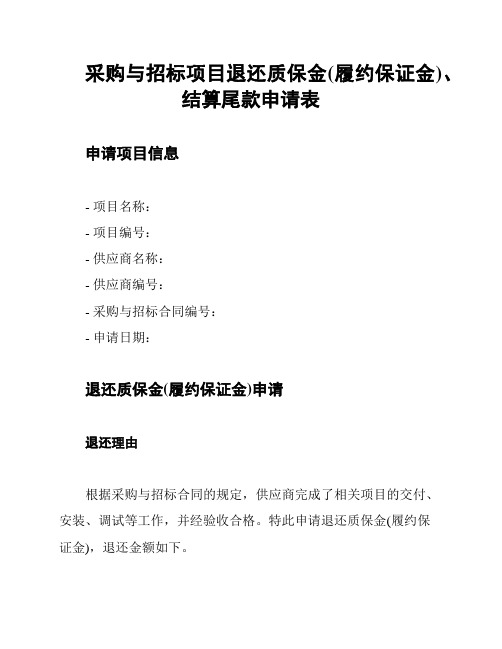 采购与招标项目退还质保金(履约保证金)、结算尾款申请表

申请项目信息

- 项目名称：
- 项目编号：
- 供应商名称：
- 供应商编号：
- 采购与招标合同编号：
- 申请日期：

退还质保金(履约保证金)申请

退还理由

根据采购与招标合同的规定，供应商完成了相关项目的交付、安装、调试等工作，并经验收合格。特此申请退还质保金(履约保证金)，退还金额如下。